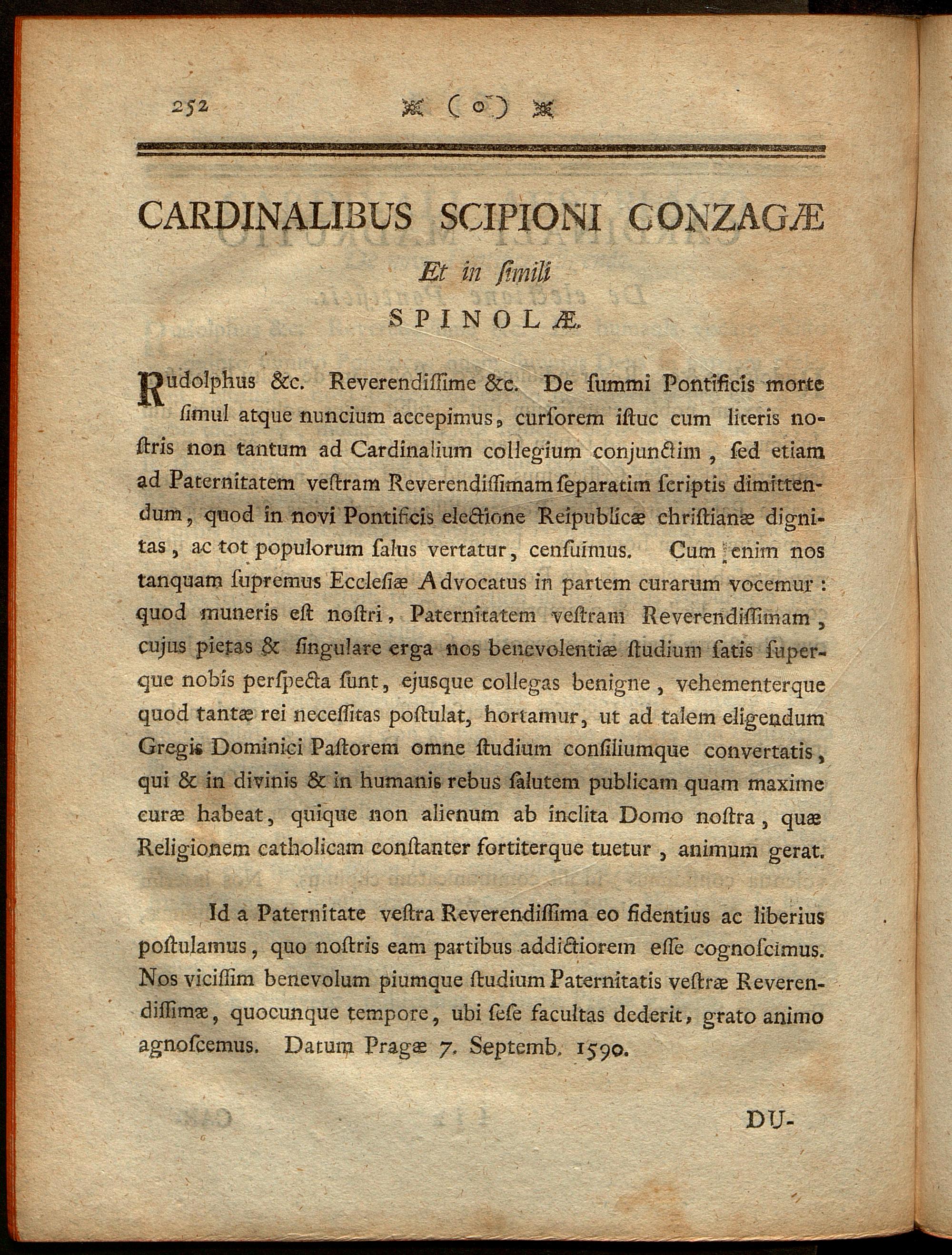 252 ( o )

CARDINALIBUS SCIPIONI GONZAGÆ
Et in ſimili
SPINOLÆ.

Rudolphus &c. Reverendiſſime &c. De ſummi Pontificis morte ſimul atque nuncium accepimus, curſorem iſtuc cum literis noſtris non tantum ad Cardinalium collegium conjunctim, ſed etiam ad Paternitatem veſtram Reverendiſſimam ſeparatim ſcriptis dimittendum, quod in novi Pontificis electione Reipublicæ chriſtianæ dignitas, ac tot populorum ſalus vertatur, cenſuimus. Cum enim nos tanquam ſupremus Eccleſiæ Advocatus in partem curarum vocemur: quod muneris eſt noſtri, Paternitatem veſtram Reverendiſſimam, cujus pietas & ſingulare erga nos benevolentiæ ſtudium ſatis ſuperque nobis perſpecta ſunt, ejusque collegas benigne, vehementerque quod tantæ rei neceſſitas poſtulat, hortamur, ut ad talem eligendum Gregis Dominici Paſtorem omne ſtudium conſiliumque convertatis, qui & in divinis & in humanis rebus ſalutem publicam quam maxime curæ habeat, quique non alienum ab inclita Domo noſtra, quæ Religionem catholicam conſtanter fortiterque tuetur, animum gerat.

Id a Paternitate veſtra Reverendiſſima eo fidentius ac liberius poſtulamus, quo noſtris eam partibus addictiorem eſſe cognoſcimus. Nos viciſſim benevolum piumque ſtudium Paternitatis veſtræ Reverendiſſimæ, quocunque tempore, ubi ſeſe facultas dederit, grato animo agnoſcemus. Datum Pragæ 7. Septemb. 1590.

DU-